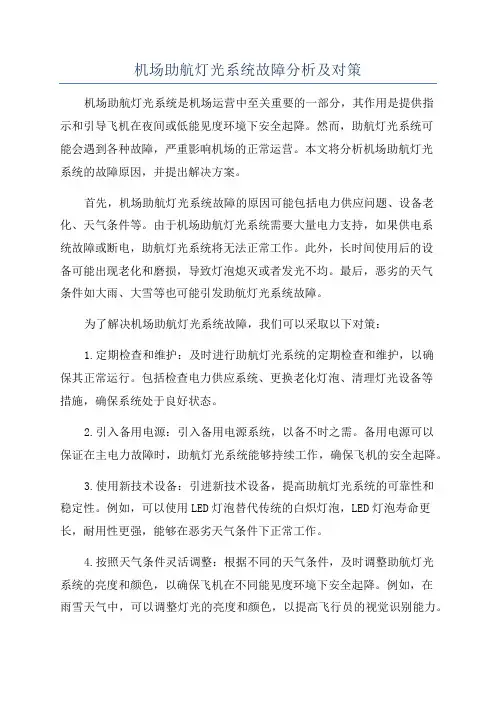 机场助航灯光系统故障分析及对策

机场助航灯光系统是机场运营中至关重要的一部分，其作用是提供指示和引导飞机在夜间或低能见度环境下安全起降。然而，助航灯光系统可能会遇到各种故障，严重影响机场的正常运营。本文将分析机场助航灯光系统的故障原因，并提出解决方案。

首先，机场助航灯光系统故障的原因可能包括电力供应问题、设备老化、天气条件等。由于机场助航灯光系统需要大量电力支持，如果供电系统故障或断电，助航灯光系统将无法正常工作。此外，长时间使用后的设备可能出现老化和磨损，导致灯泡熄灭或者发光不均。最后，恶劣的天气条件如大雨、大雪等也可能引发助航灯光系统故障。

为了解决机场助航灯光系统故障，我们可以采取以下对策：

1.定期检查和维护：及时进行助航灯光系统的定期检查和维护，以确保其正常运行。包括检查电力供应系统、更换老化灯泡、清理灯光设备等措施，确保系统处于良好状态。

2.引入备用电源：引入备用电源系统，以备不时之需。备用电源可以保证在主电力故障时，助航灯光系统能够持续工作，确保飞机的安全起降。

3.使用新技术设备：引进新技术设备，提高助航灯光系统的可靠性和稳定性。例如，可以使用LED灯泡替代传统的白炽灯泡，LED灯泡寿命更长，耐用性更强，能够在恶劣天气条件下正常工作。

4.按照天气条件灵活调整：根据不同的天气条件，及时调整助航灯光系统的亮度和颜色，以确保飞机在不同能见度环境下安全起降。例如，在雨雪天气中，可以调整灯光的亮度和颜色，以提高飞行员的视觉识别能力。